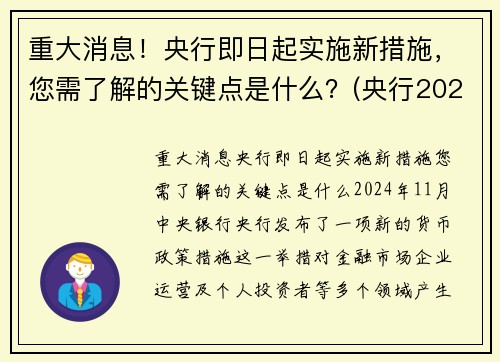 重大消息！央行即日起实施新措施，您需了解的关键点是什么？(央行202

重大消息央行即日起实施新措施您需了解的关键点是什么2024年11月中央银行央行发布了一项新的货币政策措施这一举措对金融市场企业运营及个人投资者等多个领域产生